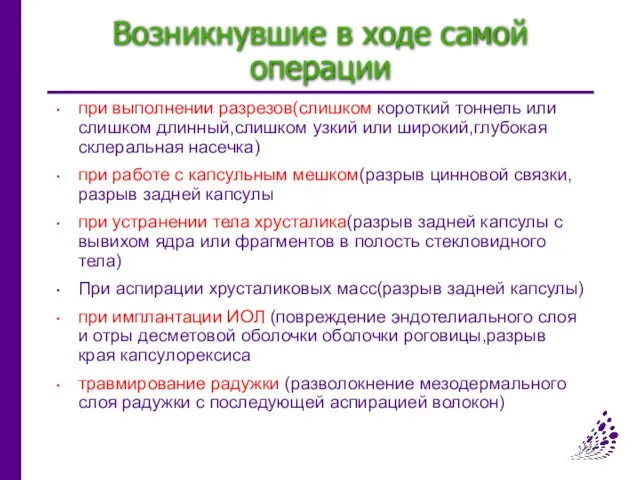 Возникнувшие в ходе самой операции

• при выполнении разрезов(слишком короткий тоннель или слишком длинный,слишком узкий или широкий,глубокая склеральная насечка)
• при работе с капсульным мешком(разрыв цинновой связки, разрыв задней капсулы
• при устранении тела хрусталика(разрыв задней капсулы с вывихом ядра или фрагментов в полость стекловидного тела)
• При аспирации хрусталиковых масс(разрыв задней капсулы)
• при имплантации ИОЛ (повреждение эндотелиального слоя и отры десметовой оболочки оболочки роговицы,разрыв края капсулорексиса
• травмирование радужки (разволокнение мезодермального слоя радужки с последующей аспирацией волокон)